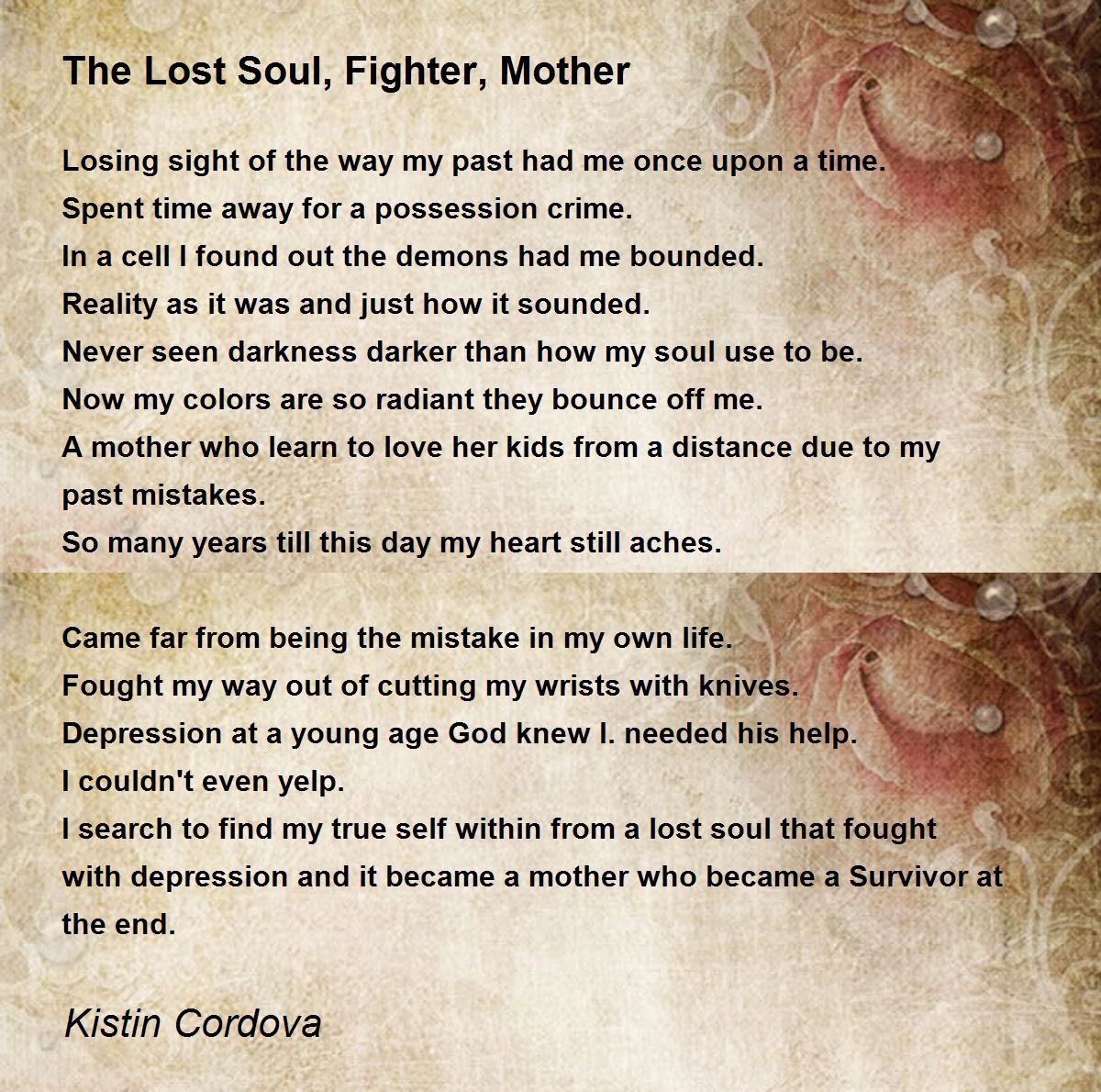 The Lost Soul, Fighter, Mother

Losing sight of the way my past had me once upon a time.
Spent time away for a possession crime.
In a cell I found out the demons had me bounded.
Reality as it was and just how it sounded.
Never seen darkness darker than how my soul use to be.
Now my colors are so radiant they bounce off me.
A mother who learn to love her kids from a distance due to my past mistakes.
So many years till this day my heart still aches.

Came far from being the mistake in my own life.
Fought my way out of cutting my wrists with knives.
Depression at a young age God knew I. needed his help.
I couldn't even yelp.
I search to find my true self within from a lost soul that fought with depression and it became a mother who became a Survivor at the end.

Kistin Cordova